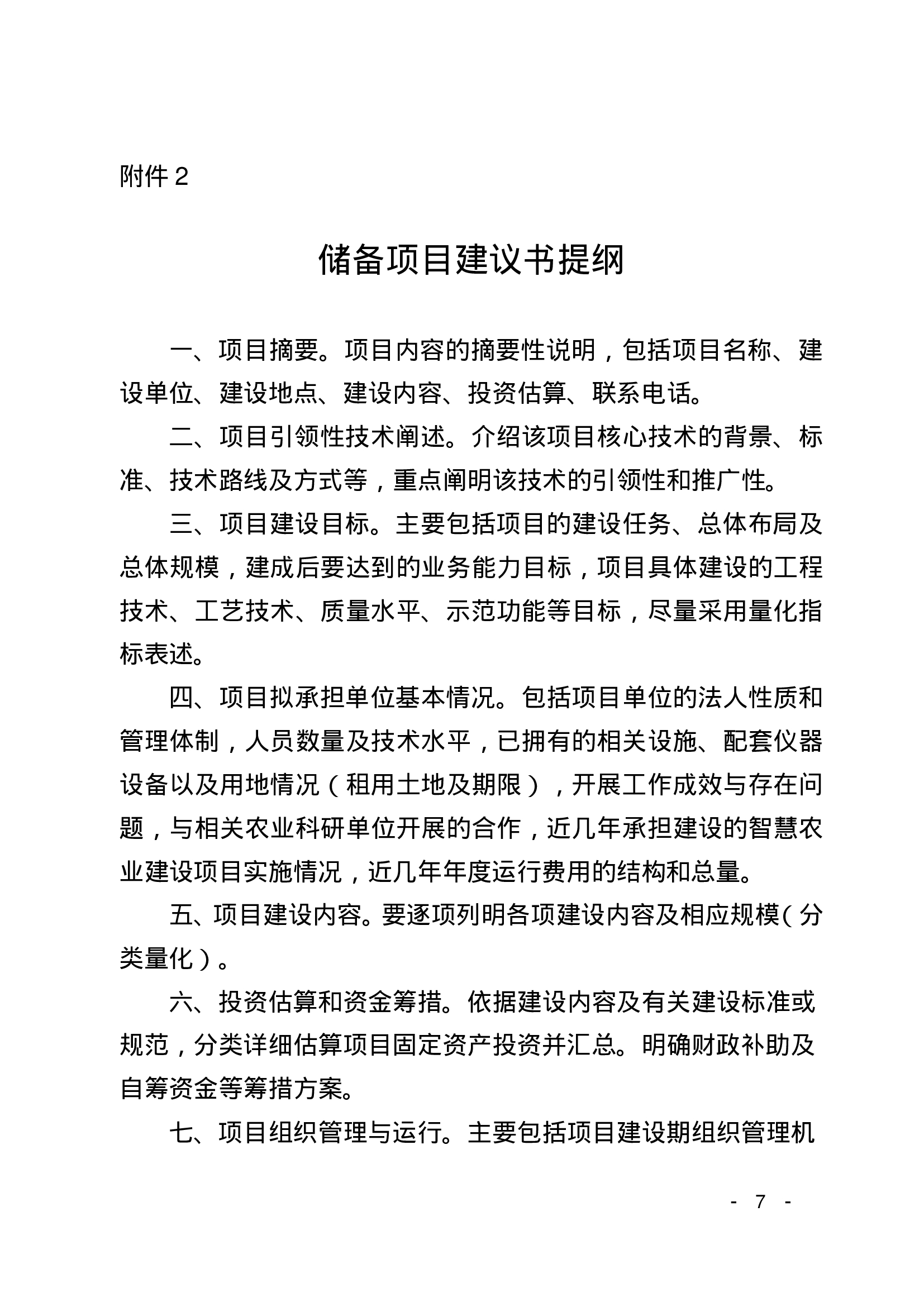 附件 2

储备项目建议书提纲

一、项目摘要。项目内容的摘要性说明，包括项目名称、建设单位、建设地点、建设内容、投资估算、联系电话。

二、项目引领性技术阐述。介绍该项目核心技术的背景、标准、技术路线及方式等，重点阐明该技术的引领性和推广性。

三、项目建设目标。主要包括项目的建设任务、总体布局及总体规模，建成后要达到的业务能力目标，项目具体建设的工程技术、工艺技术、质量水平、示范功能等目标，尽量采用量化指标表述。

四、项目拟承担单位基本情况。包括项目单位的法人性质和管理体制，人员数量及技术水平，已拥有的相关设施、配套仪器设备以及用地情况（租用土地及期限），开展工作成效与存在问题，与相关农业科研单位开展的合作，近几年承担建设的智慧农业建设项目实施情况，近几年年度运行费用的结构和总量。

五、项目建设内容。要逐项列明各项建设内容及相应规模（分类量化）。

六、投资估算和资金筹措。依据建设内容及有关建设标准或规范，分类详细估算项目固定资产投资并汇总。明确财政补助及自筹资金等筹措方案。

七、项目组织管理与运行。主要包括项目建设期组织管理机

- 7 -